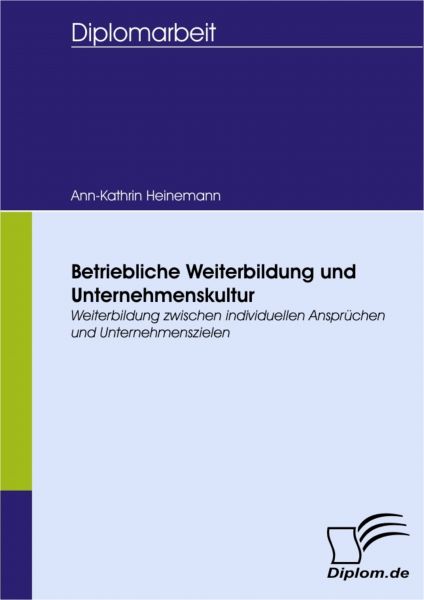 Diplomarbeit

Ann-Kathrin Heinemann

Betriebliche Weiterbildung und Unternehmenskultur

Weiterbildung zwischen individuellen Ansprüchen und Unternehmenszielen

Diplom.de